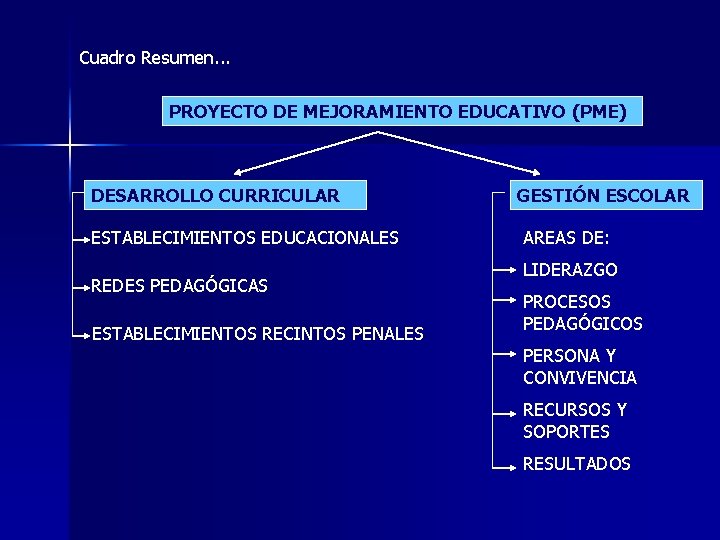 Cuadro Resumen...

PROYECTO DE MEJORAMIENTO EDUCATIVO (PME)

DESARROLLO CURRICULAR

ESTABLECIMIENTOS EDUCACIONALES

REDES PEDAGÓGICAS

ESTABLECIMIENTOS RECINTOS PENALES

GESTIÓN ESCOLAR

AREAS DE:

LIDERAZGO

PROCESOS PEDAGÓGICOS

PERSONA Y CONVIVENCIA

RECURSOS Y SOPORTES

RESULTADOS